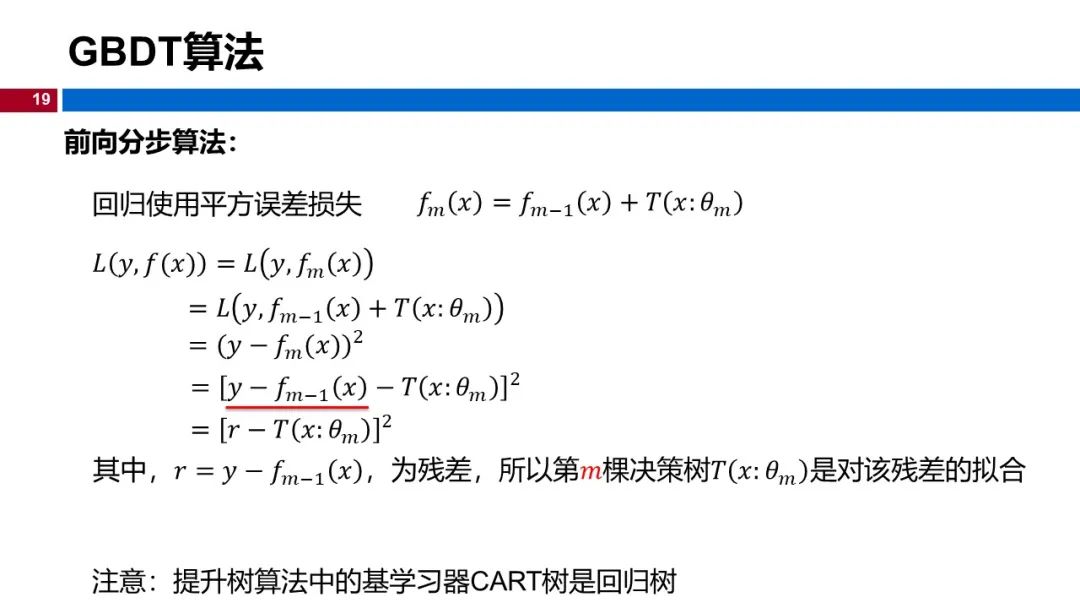 GBDT算法

19

前向分步算法：

回归使用平方误差损失　$f_m(x) = f_{m-1}(x) + T(x:\theta_m)$

$L(y, f(x)) = L(y, f_m(x))$
$= L(y, f_{m-1}(x) + T(x:\theta_m))$
$= (y - f_m(x))^2$
$= [y - f_{m-1}(x) - T(x:\theta_m)]^2$
$= [r - T(x:\theta_m)]^2$

其中，$r = y - f_{m-1}(x)$，为残差，所以第$m$棵决策树$T(x:\theta_m)$是对该残差的拟合

注意：提升树算法中的基学习器CART树是回归树